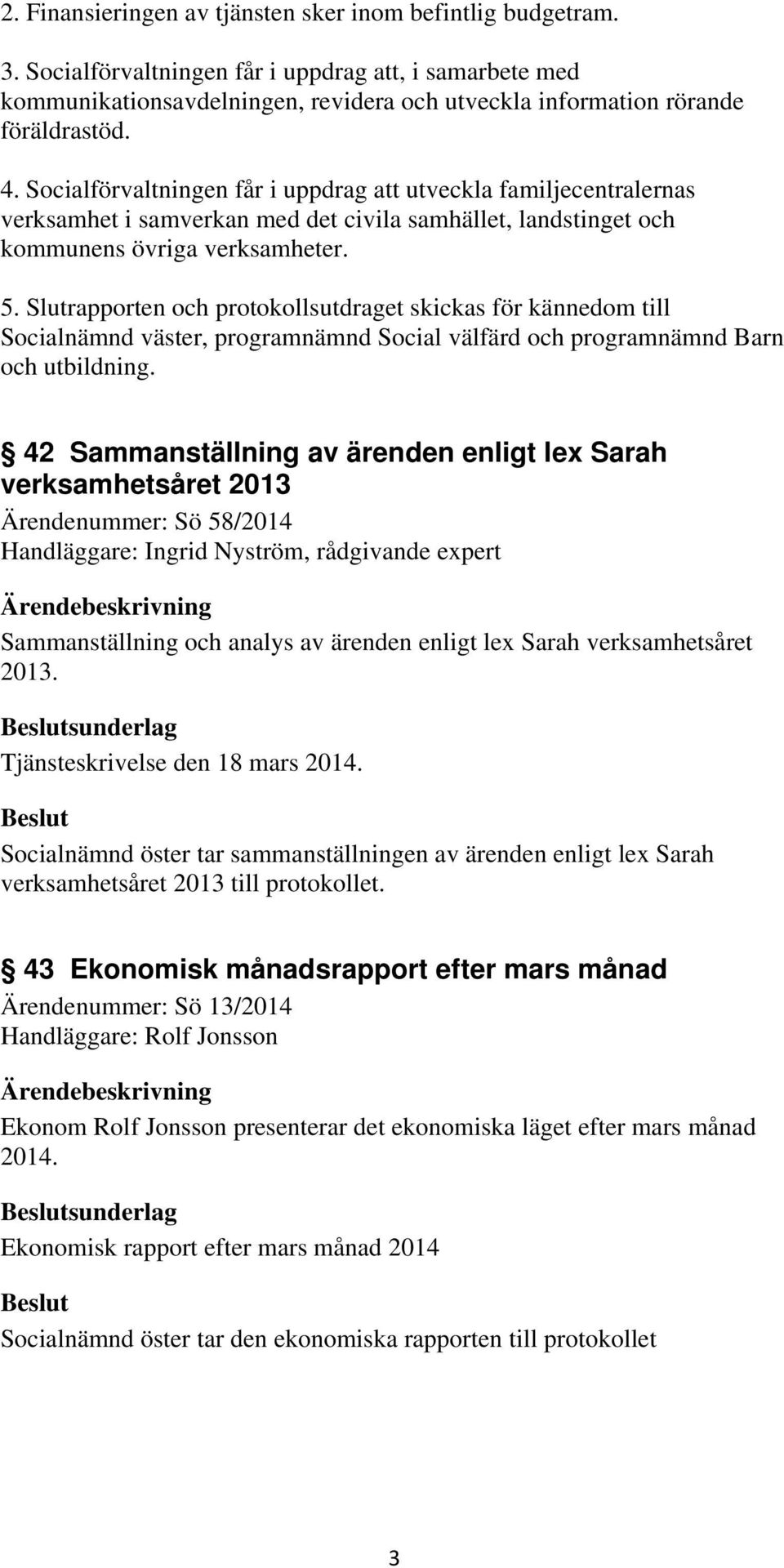 2. Finansieringen av tjänsten sker inom befintlig budgetram.

3. Socialförvaltningen får i uppdrag att, i samarbete med kommunikationsavdelningen, revidera och utveckla information rörande föräldrastöd.

4. Socialförvaltningen får i uppdrag att utveckla familjecentralernas verksamhet i samverkan med det civila samhället, landstinget och kommunens övriga verksamheter.

5. Slutrapporten och protokollsutdraget skickas för kännedom till Socialnämnd väster, programnämnd Social välfärd och programnämnd Barn och utbildning.

§ 42 Sammanställning av ärenden enligt lex Sarah verksamhetsåret 2013

Ärendenummer: Sö 58/2014
Handläggare: Ingrid Nyström, rådgivande expert

Ärendebeskrivning

Sammanställning och analys av ärenden enligt lex Sarah verksamhetsåret 2013.

Beslutsunderlag

Tjänsteskrivelse den 18 mars 2014.

Beslut

Socialnämnd öster tar sammanställningen av ärenden enligt lex Sarah verksamhetsåret 2013 till protokollet.

§ 43 Ekonomisk månadsrapport efter mars månad

Ärendenummer: Sö 13/2014
Handläggare: Rolf Jonsson

Ärendebeskrivning

Ekonom Rolf Jonsson presenterar det ekonomiska läget efter mars månad 2014.

Beslutsunderlag

Ekonomisk rapport efter mars månad 2014

Beslut

Socialnämnd öster tar den ekonomiska rapporten till protokollet

3